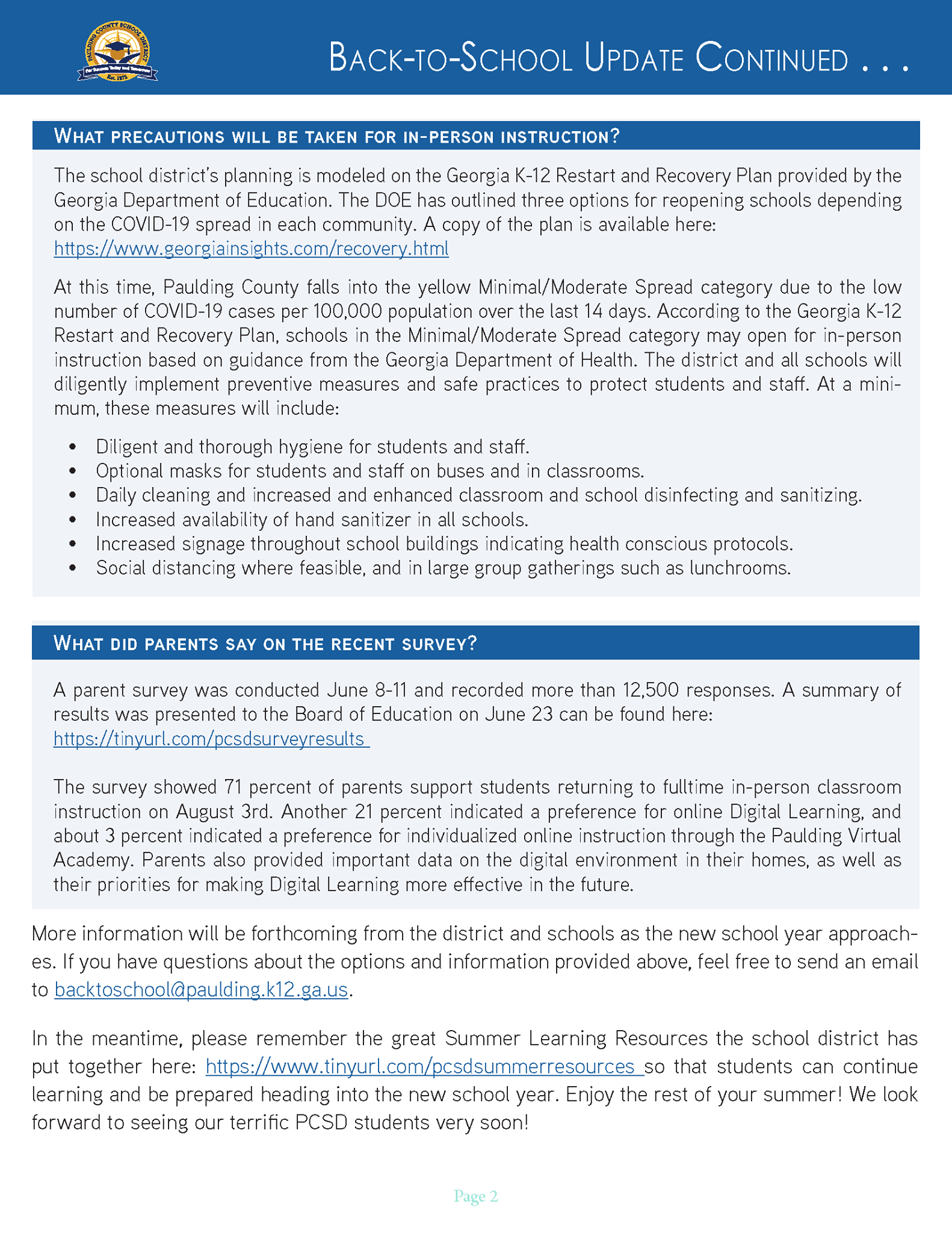 PAULDING COUNTY SCHOOL DISTRICT
For Success Today and Tomorrow
Est. 1872

Back-to-School Update Continued . . .

What precautions will be taken for in-person instruction?

The school district's planning is modeled on the Georgia K-12 Restart and Recovery Plan provided by the Georgia Department of Education. The DOE has outlined three options for reopening schools depending on the COVID-19 spread in each community. A copy of the plan is available here: https://www.georgiainsights.com/recovery.html

At this time, Paulding County falls into the yellow Minimal/Moderate Spread category due to the low number of COVID-19 cases per 100,000 population over the last 14 days. According to the Georgia K-12 Restart and Recovery Plan, schools in the Minimal/Moderate Spread category may open for in-person instruction based on guidance from the Georgia Department of Health. The district and all schools will diligently implement preventive measures and safe practices to protect students and staff. At a minimum, these measures will include:

• Diligent and thorough hygiene for students and staff.
• Optional masks for students and staff on buses and in classrooms.
• Daily cleaning and increased and enhanced classroom and school disinfecting and sanitizing.
• Increased availability of hand sanitizer in all schools.
• Increased signage throughout school buildings indicating health conscious protocols.
• Social distancing where feasible, and in large group gatherings such as lunchrooms.

What did parents say on the recent survey?

A parent survey was conducted June 8-11 and recorded more than 12,500 responses. A summary of results was presented to the Board of Education on June 23 can be found here: https://tinyurl.com/pcsdsurveyresults

The survey showed 71 percent of parents support students returning to fulltime in-person classroom instruction on August 3rd. Another 21 percent indicated a preference for online Digital Learning, and about 3 percent indicated a preference for individualized online instruction through the Paulding Virtual Academy. Parents also provided important data on the digital environment in their homes, as well as their priorities for making Digital Learning more effective in the future.

More information will be forthcoming from the district and schools as the new school year approaches. If you have questions about the options and information provided above, feel free to send an email to backtoschool@paulding.k12.ga.us.

In the meantime, please remember the great Summer Learning Resources the school district has put together here: https://www.tinyurl.com/pcsdsummerresources so that students can continue learning and be prepared heading into the new school year. Enjoy the rest of your summer! We look forward to seeing our terrific PCSD students very soon!

Page 2